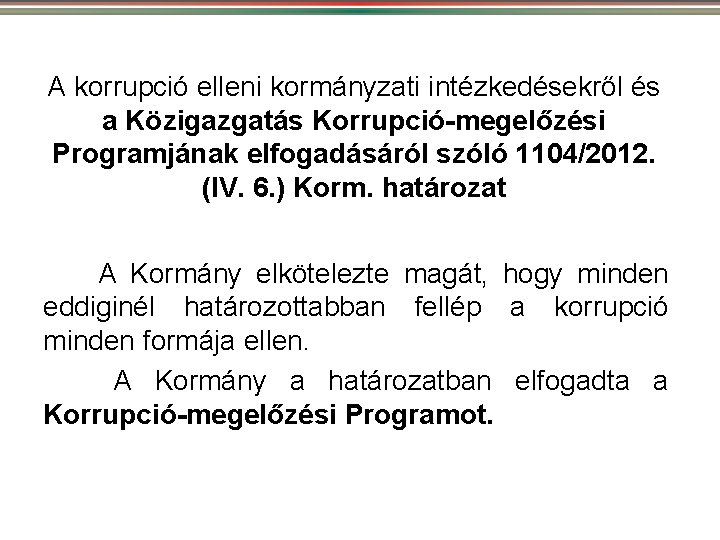 A korrupció elleni kormányzati intézkedésekről és a Közigazgatás Korrupció-megelőzési Programjának elfogadásáról szóló 1104/2012. (IV. 6.) Korm. határozat

A Kormány elkötelezte magát, hogy minden eddiginél határozottabban fellép a korrupció minden formája ellen.

A Kormány a határozatban elfogadta a Korrupció-megelőzési Programot.